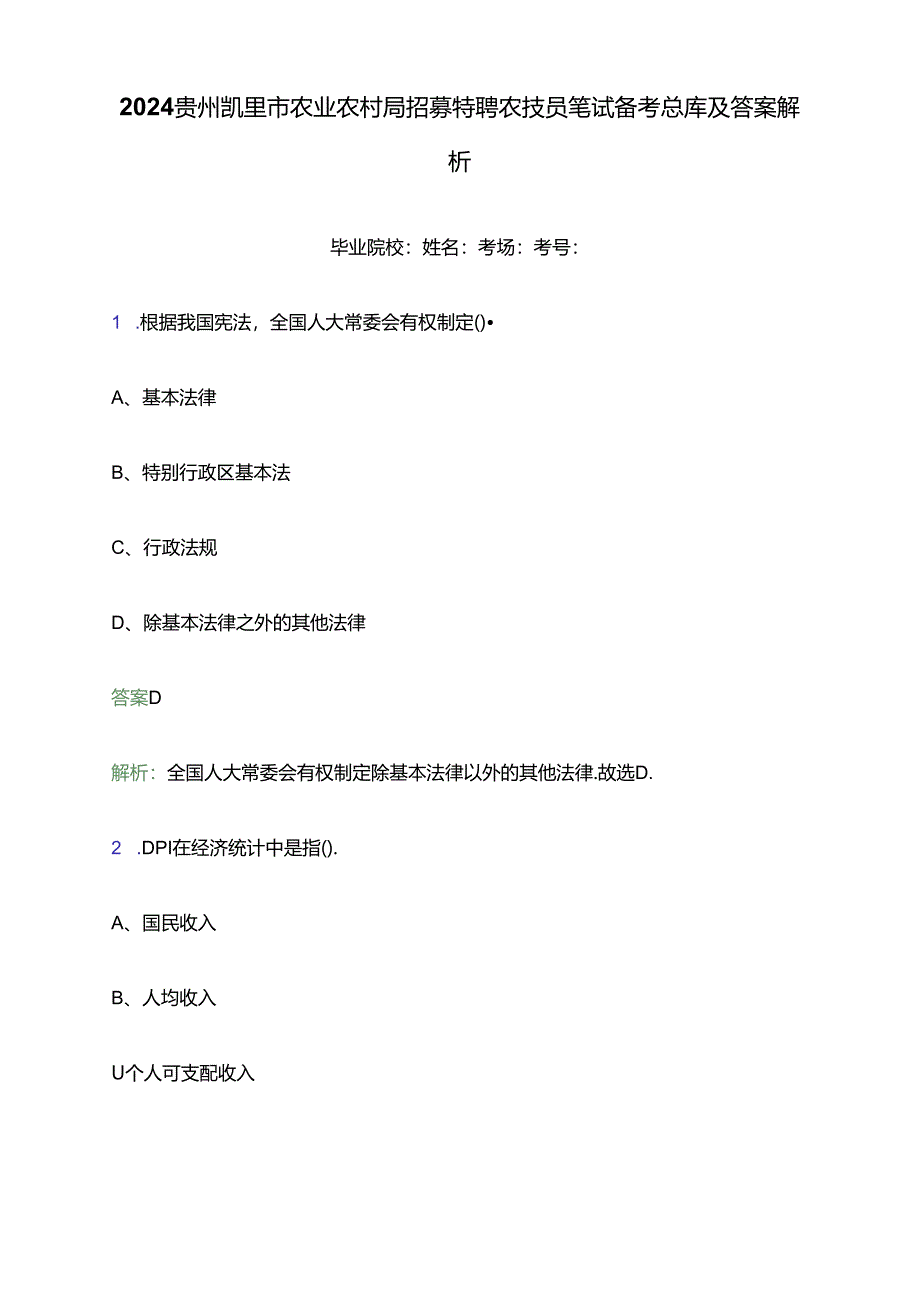 2024贵州凯里市农业农村局招募特聘农技员笔试备考总库及答案解析

毕业院校：姓名：考场：考号：

1 .根据我国宪法，全国人大常委会有权制定()•

A、基本法律

B、特别行政区基本法

C、行政法规

D、除基本法律之外的其他法律

答案D

解析：全国人大常委会有权制定除基本法律以外的其他法律.故选D.

2 .DPI在经济统计中是指().

A、国民收入

B、人均收入

U个人可支配收入